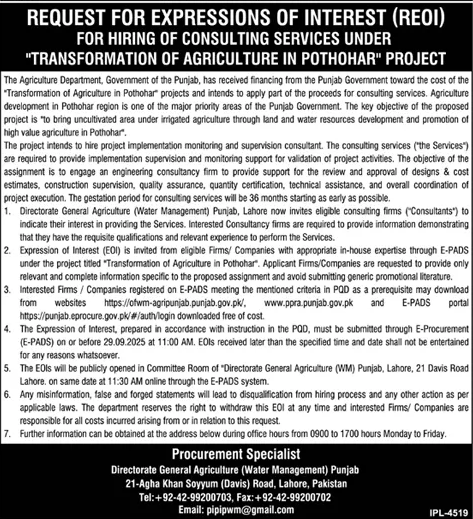 REQUEST FOR EXPRESSIONS OF INTEREST (REOI)
FOR HIRING OF CONSULTING SERVICES UNDER
"TRANSFORMATION OF AGRICULTURE IN POTHOHAR" PROJECT

The Agriculture Department, Government of the Punjab, has received financing from the Punjab Government toward the cost of the "Transformation of Agriculture in Pothohar" projects and intends to apply part of the proceeds for consulting services. Agriculture development in Pothohar region is one of the major priority areas of the Punjab Government. The key objective of the proposed project is "to bring uncultivated area under irrigated agriculture through land and water resources development and promotion of high value agriculture in Pothohar".

The project intends to hire project implementation monitoring and supervision consultant. The consulting services ("the Services") are required to provide implementation supervision and monitoring support for validation of project activities. The objective of the assignment is to engage an engineering consultancy firm to provide support for the review and approval of designs & cost estimates, construction supervision, quality assurance, quantity certification, technical assistance, and overall coordination of project execution. The gestation period for consulting services will be 36 months starting as early as possible.

1. Directorate General Agriculture (Water Management) Punjab, Lahore now invites eligible consulting firms ("Consultants") to indicate their interest in providing the Services. Interested Consultancy firms are required to provide information demonstrating that they have the requisite qualifications and relevant experience to perform the Services.
2. Expression of Interest (EOI) is invited from eligible Firms/ Companies with appropriate in-house expertise through E-PADS under the project titled "Transformation of Agriculture in Pothohar". Applicant Firms/Companies are requested to provide only relevant and complete information specific to the proposed assignment and avoid submitting generic promotional literature.
3. Interested Firms / Companies registered on E-PADS meeting the mentioned criteria in PQD as a prerequisite may download from websites https://ofwm-agripunjab.punjab.gov.pk/, www.ppra.punjab.gov.pk and E-PADS portal https://punjab.eprocure.gov.pk/#/auth/login downloaded free of cost.
4. The Expression of Interest, prepared in accordance with instruction in the PQD, must be submitted through E-Procurement (E-PADS) on or before 29.09.2025 at 11:00 AM. EOIs received later than the specified time and date shall not be entertained for any reasons whatsoever.
5. The EOIs will be publicly opened in Committee Room of "Directorate General Agriculture (WM) Punjab, Lahore, 21 Davis Road Lahore. on same date at 11:30 AM online through the E-PADS system.
6. Any misinformation, false and forged statements will lead to disqualification from hiring process and any other action as per applicable laws. The department reserves the right to withdraw this EOI at any time and interested Firms/ Companies are responsible for all costs incurred arising from or in relation to this request.
7. Further information can be obtained at the address below during office hours from 0900 to 1700 hours Monday to Friday.

Procurement Specialist
Directorate General Agriculture (Water Management) Punjab
21-Agha Khan Soyyum (Davis) Road, Lahore, Pakistan
Tel:+92-42-99200703, Fax:+92-42-99200702
Email: pipipwm@gmail.com

IPL-4519